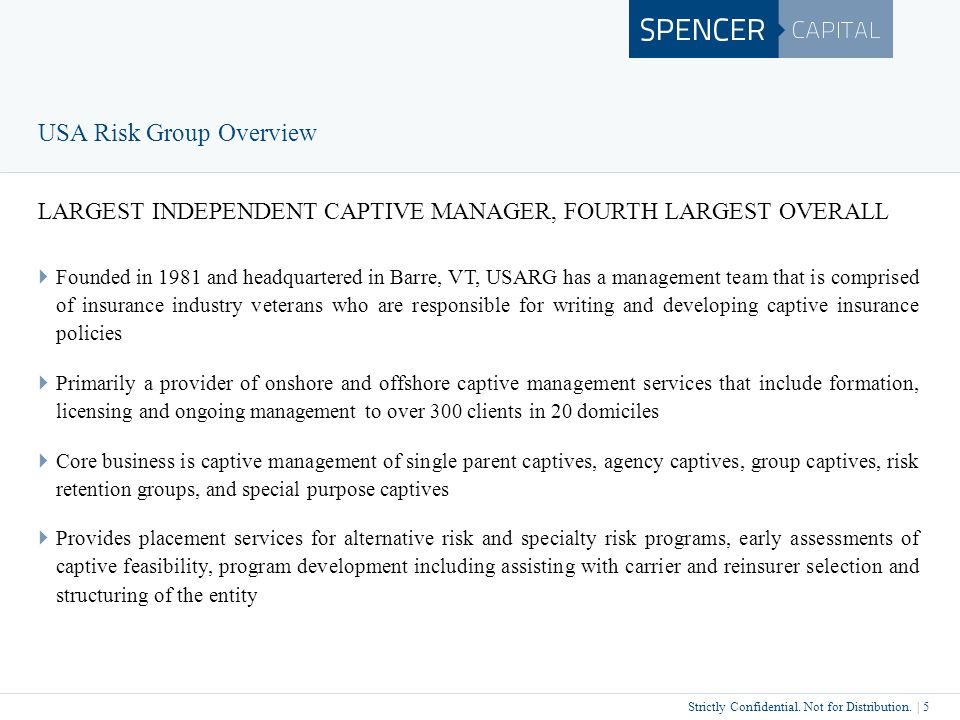 SPENCER CAPITAL

USA Risk Group Overview

LARGEST INDEPENDENT CAPTIVE MANAGER, FOURTH LARGEST OVERALL

Founded in 1981 and headquartered in Barre, VT, USARG has a management team that is comprised of insurance industry veterans who are responsible for writing and developing captive insurance policies

Primarily a provider of onshore and offshore captive management services that include formation, licensing and ongoing management to over 300 clients in 20 domiciles

Core business is captive management of single parent captives, agency captives, group captives, risk retention groups, and special purpose captives

Provides placement services for alternative risk and specialty risk programs, early assessments of captive feasibility, program development including assisting with carrier and reinsurer selection and structuring of the entity

Strictly Confidential. Not for Distribution. | 5